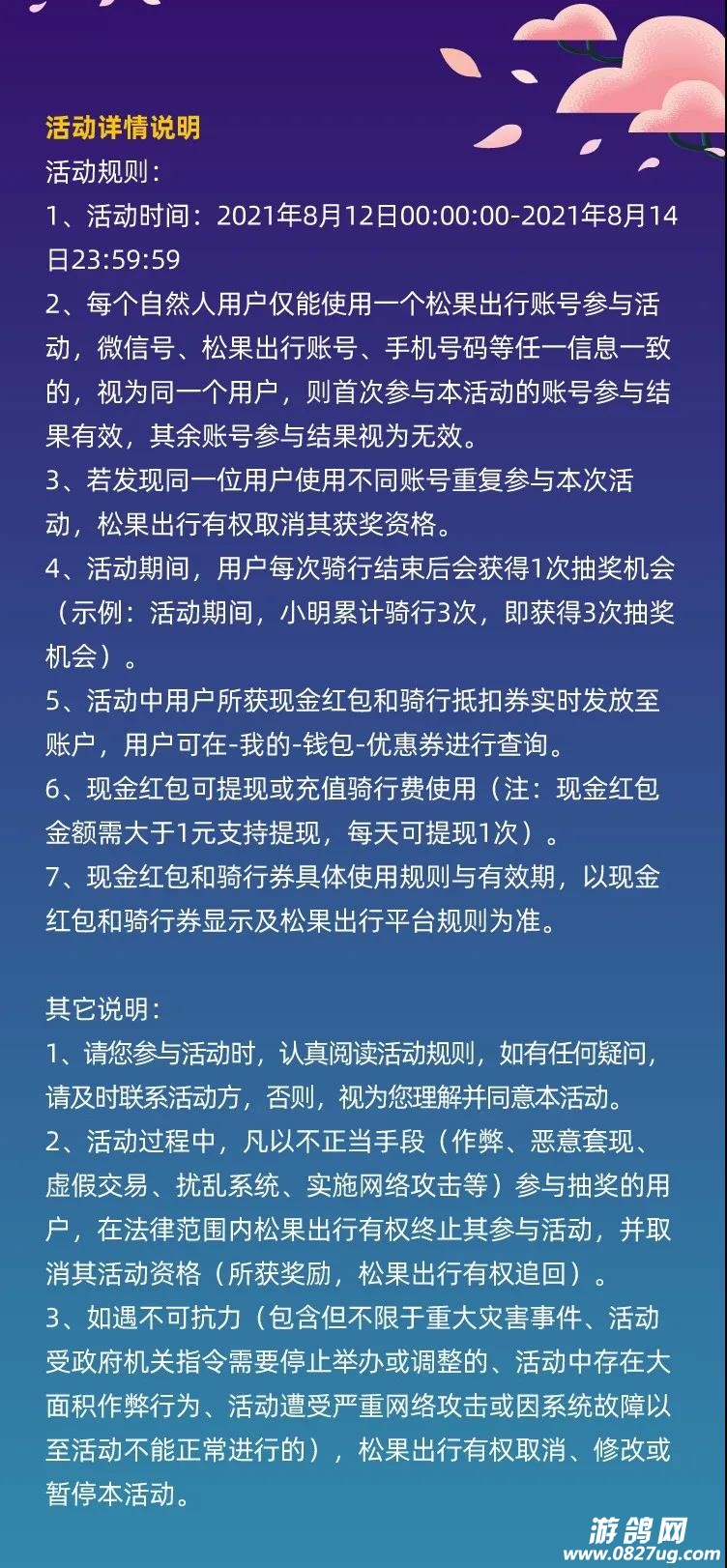 活动详情说明

活动规则：

1、活动时间：2021年8月12日00:00:00-2021年8月14日23:59:59

2、每个自然人用户仅能使用一个松果出行账号参与活动，微信号、松果出行账号、手机号码等任一信息一致的，视为同一个用户，则首次参与本活动的账号参与结果有效，其余账号参与结果视为无效。

3、若发现同一位用户使用不同账号重复参与本次活动，松果出行有权取消其获奖资格。

4、活动期间，用户每次骑行结束后会获得1次抽奖机会（示例：活动期间，小明累计骑行3次，即获得3次抽奖机会）。

5、活动中用户所获现金红包和骑行抵扣券实时发放至账户，用户可在-我的-钱包-优惠券进行查询。

6、现金红包可提现或充值骑行费使用（注：现金红包金额需大于1元支持提现，每天可提现1次）。

7、现金红包和骑行券具体使用规则与有效期，以现金红包和骑行券显示及松果出行平台规则为准。

其它说明：

1、请您参与活动时，认真阅读活动规则，如有任何疑问，请及时联系活动方，否则，视为您理解并同意本活动。

2、活动过程中，凡以不正当手段（作弊、恶意套现、虚假交易、扰乱系统、实施网络攻击等）参与抽奖的用户，在法律范围内松果出行有权终止其参与活动，并取消其活动资格（所获奖励，松果出行有权追回）。

3、如遇不可抗力（包含但不限于重大灾害事件、活动受政府机关指令需要停止举办或调整的、活动中存在大面积作弊行为、活动遭受严重网络攻击或因系统故障以至活动不能正常进行的），松果出行有权取消、修改或暂停本活动。

游鸽网
www.0827ug.com